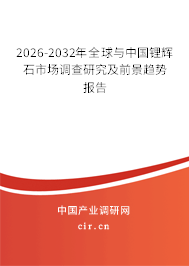 2026-2032年全球与中国锂辉石市场调查研究及前景趋势报告

中国产业调研网

cir.cn